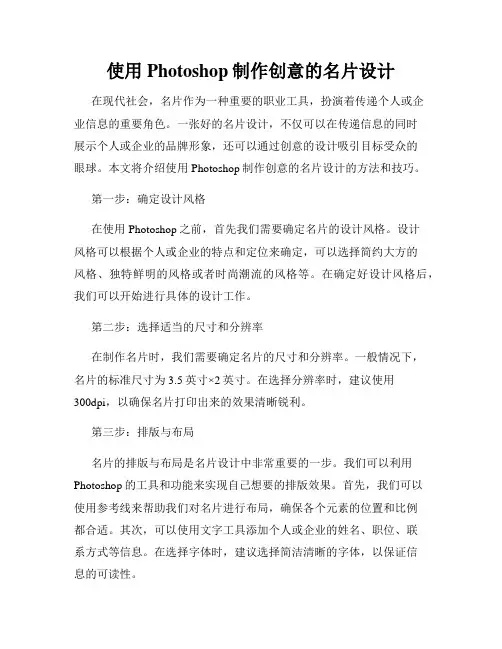 使用 Photoshop 制作创意的名片设计

在现代社会，名片作为一种重要的职业工具，扮演着传递个人或企业信息的重要角色。一张好的名片设计，不仅可以在传递信息的同时展示个人或企业的品牌形象，还可以通过创意的设计吸引目标受众的眼球。本文将介绍使用 Photoshop 制作创意的名片设计的方法和技巧。

第一步：确定设计风格

在使用 Photoshop 之前，首先我们需要确定名片的设计风格。设计风格可以根据个人或企业的特点和定位来确定，可以选择简约大方的风格、独特鲜明的风格或者时尚潮流的风格等。在确定好设计风格后，我们可以开始进行具体的设计工作。

第二步：选择适当的尺寸和分辨率

在制作名片时，我们需要确定名片的尺寸和分辨率。一般情况下，名片的标准尺寸为 3.5 英寸×2 英寸。在选择分辨率时，建议使用 300dpi，以确保名片打印出来的效果清晰锐利。

第三步：排版与布局

名片的排版与布局是名片设计中非常重要的一步。我们可以利用 Photoshop 的工具和功能来实现自己想要的排版效果。首先，我们可以使用参考线来帮助我们对名片进行布局，确保各个元素的位置和比例都合适。其次，可以使用文字工具添加个人或企业的姓名、职位、联系方式等信息。在选择字体时，建议选择简洁清晰的字体，以保证信息的可读性。